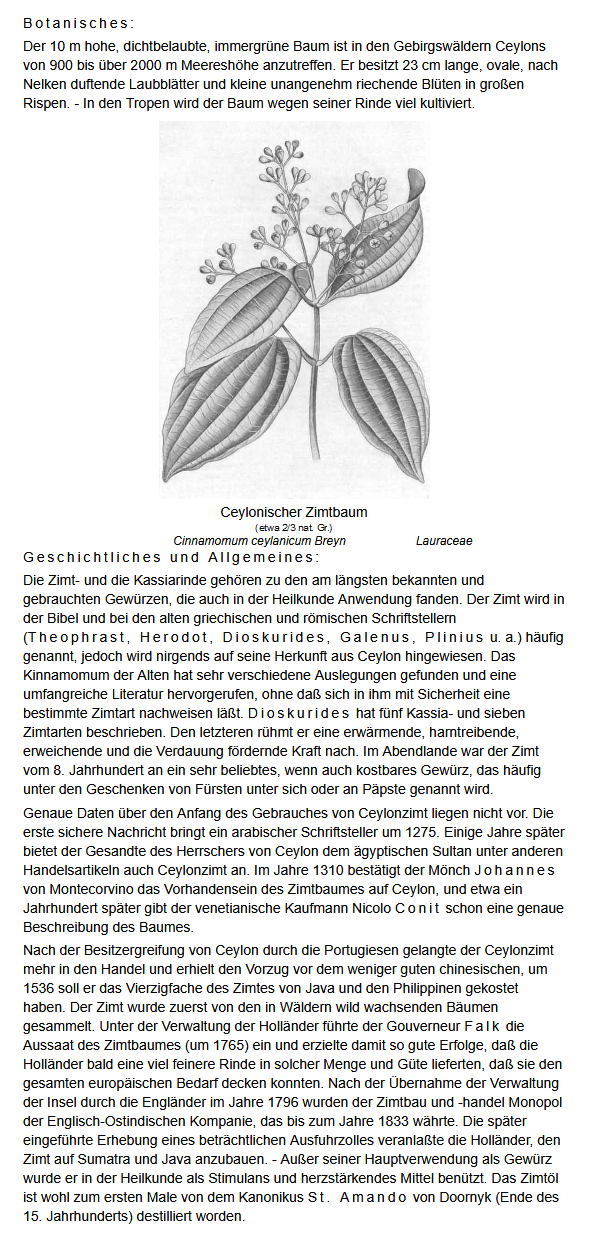 Botanisches:

Der 10 m hohe, dichtbelaubte, immergrüne Baum ist in den Gebirgswäldern Ceylons von 900 bis über 2000 m Meereshöhe anzutreffen. Er besitzt 23 cm lange, ovale, nach Nelken duftende Laubblätter und kleine unangenehm riechende Blüten in großen Rispen. - In den Tropen wird der Baum wegen seiner Rinde viel kultiviert.

Ceylonischer Zimtbaum
(etwa 2/3 nat. Gr.)
Cinnamomum ceylanicum Breyn Lauraceae

Geschichtliches und Allgemeines:

Die Zimt- und die Kassiarinde gehören zu den am längsten bekannten und gebrauchten Gewürzen, die auch in der Heilkunde Anwendung fanden. Der Zimt wird in der Bibel und bei den alten griechischen und römischen Schriftstellern (Theophrast, Herodot, Dioskurides, Galenus, Plinius u. a.) häufig genannt, jedoch wird nirgends auf seine Herkunft aus Ceylon hingewiesen. Das Kinnamomum der Alten hat sehr verschiedene Auslegungen gefunden und eine umfangreiche Literatur hervorgerufen, ohne daß sich in ihm mit Sicherheit eine bestimmte Zimtart nachweisen läßt. Dioskurides hat fünf Kassia- und sieben Zimtarten beschrieben. Den letzteren rühmt er eine erwärmende, harntreibende, erweichende und die Verdauung fördernde Kraft nach. Im Abendlande war der Zimt vom 8. Jahrhundert an ein sehr beliebtes, wenn auch kostbares Gewürz, das häufig unter den Geschenken von Fürsten unter sich oder an Päpste genannt wird.

Genaue Daten über den Anfang des Gebrauches von Ceylonzimt liegen nicht vor. Die erste sichere Nachricht bringt ein arabischer Schriftsteller um 1275. Einige Jahre später bietet der Gesandte des Herrschers von Ceylon dem ägyptischen Sultan unter anderen Handelsartikeln auch Ceylonzimt an. Im Jahre 1310 bestätigt der Mönch Johannes von Montecorvino das Vorhandensein des Zimtbaumes auf Ceylon, und etwa ein Jahrhundert später gibt der venetianische Kaufmann Nicolo Conit schon eine genaue Beschreibung des Baumes.

Nach der Besitzergreifung von Ceylon durch die Portugiesen gelangte der Ceylonzimt mehr in den Handel und erhielt den Vorzug vor dem weniger guten chinesischen, um 1536 soll er das Vierzigfache des Zimtes von Java und den Philippinen gekostet haben. Der Zimt wurde zuerst von den in Wäldern wild wachsenden Bäumen gesammelt. Unter der Verwaltung der Holländer führte der Gouverneur Falk die Aussaat des Zimtbaumes (um 1765) ein und erzielte damit so gute Erfolge, daß die Holländer bald eine viel feinere Rinde in solcher Menge und Güte lieferten, daß sie den gesamten europäischen Bedarf decken konnten. Nach der Übernahme der Verwaltung der Insel durch die Engländer im Jahre 1796 wurden der Zimtbau und -handel Monopol der Englisch-Ostindischen Kompanie, das bis zum Jahre 1833 währte. Die später eingeführte Erhebung eines beträchtlichen Ausfuhrzolles veranlaßte die Holländer, den Zimt auf Sumatra und Java anzubauen. - Außer seiner Hauptverwendung als Gewürz wurde er in der Heilkunde als Stimulans und herzstärkendes Mittel benützt. Das Zimtöl ist wohl zum ersten Male von dem Kanonikus St. Amando von Doornyk (Ende des 15. Jahrhunderts) destilliert worden.